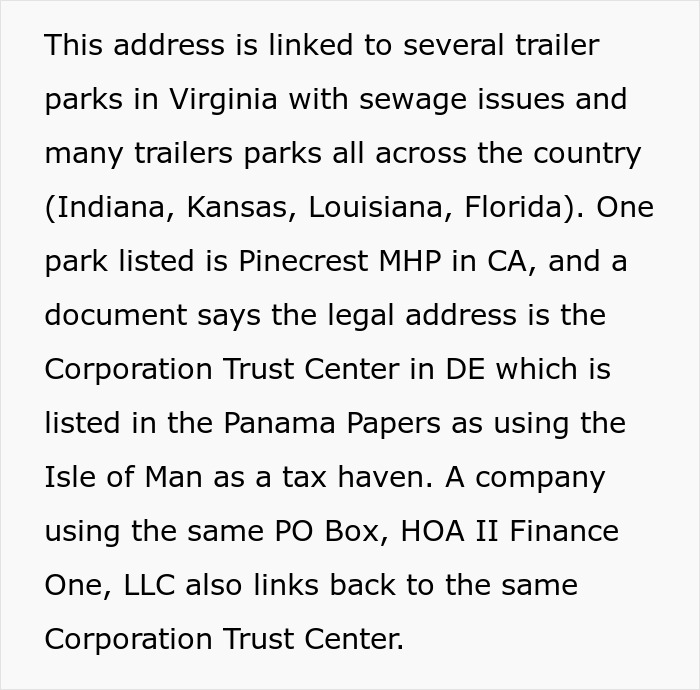 This address is linked to several trailer parks in Virginia with sewage issues and many trailers parks all across the country (Indiana, Kansas, Louisiana, Florida). One park listed is Pinecrest MHP in CA, and a document says the legal address is the Corporation Trust Center in DE which is listed in the Panama Papers as using the Isle of Man as a tax haven. A company using the same PO Box, HOA II Finance One, LLC also links back to the same Corporation Trust Center.